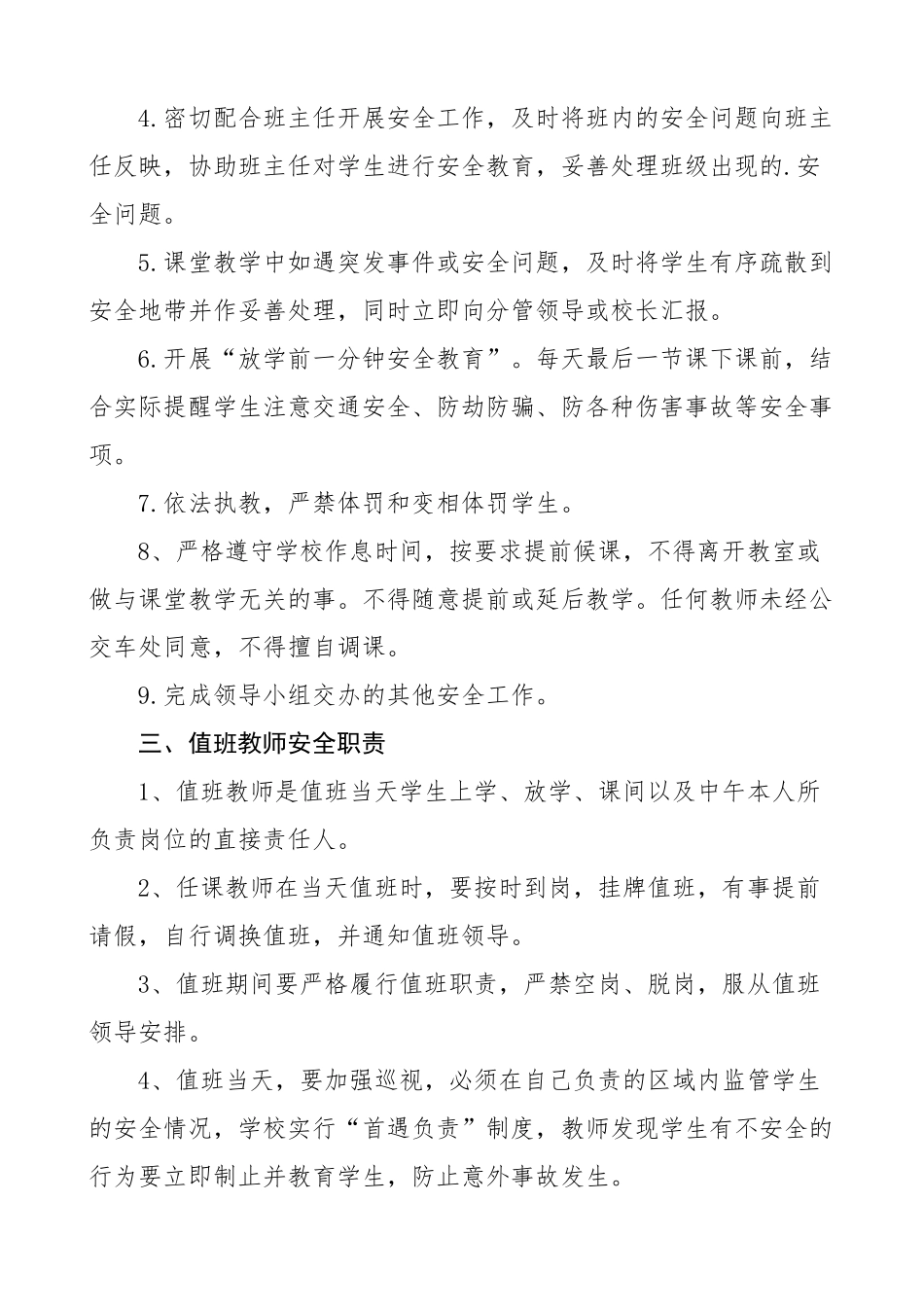 4.密切配合班主任开展安全工作，及时将班内的安全问题向班主任反映，协助班主任对学生进行安全教育，妥善处理班级出现的.安全问题。

5.课堂教学中如遇突发事件或安全问题，及时将学生有序疏散到安全地带并作妥善处理，同时立即向分管领导或校长汇报。

6.开展“放学前一分钟安全教育”。每天最后一节课下课前，结合实际提醒学生注意交通安全、防劫防骗、防各种伤害事故等安全事项。

7.依法执教，严禁体罚和变相体罚学生。

8、严格遵守学校作息时间，按要求提前候课，不得离开教室或做与课堂教学无关的事。不得随意提前或延后教学。任何教师未经公交车处同意，不得擅自调课。

9.完成领导小组交办的其他安全工作。

三、值班教师安全职责

1、值班教师是值班当天学生上学、放学、课间以及中午本人所负责岗位的直接责任人。

2、任课教师在当天值班时，要按时到岗，挂牌值班，有事提前请假，自行调换值班，并通知值班领导。

3、值班期间要严格履行值班职责，严禁空岗、脱岗，服从值班领导安排。

4、值班当天，要加强巡视，必须在自己负责的区域内监管学生的安全情况，学校实行“首遇负责”制度，教师发现学生有不安全的行为要立即制止并教育学生，防止意外事故发生。